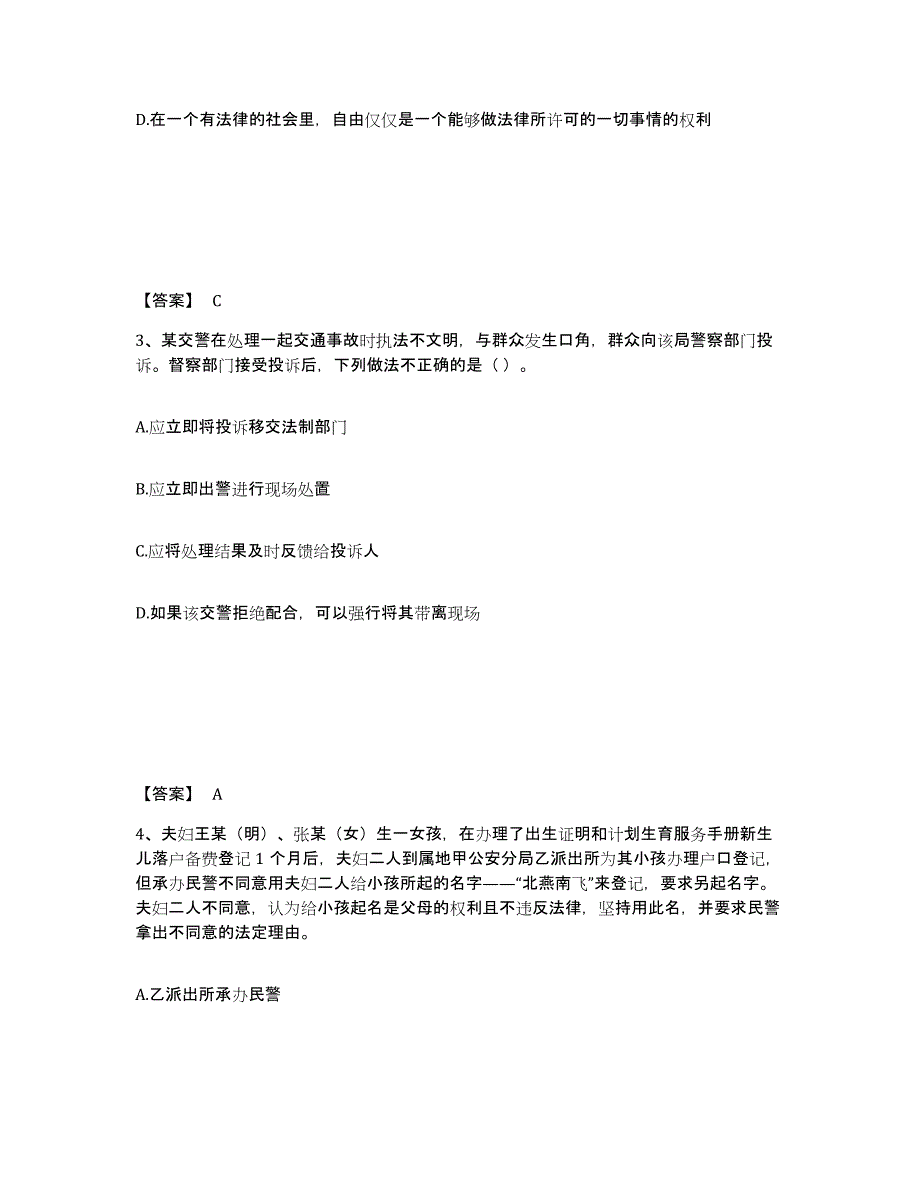 D.在一个有法律的社会里，自由仅仅是一个能够做法律所许可的一切事情的权利

【答案】 C

3、某交警在处理一起交通事故时执法不文明，与群众发生口角，群众向该局警察部门投诉。督察部门接受投诉后，下列做法不正确的是（ ）。

A.应立即将投诉移交法制部门

B.应立即出警进行现场处置

C.应将处理结果及时反馈给投诉人

D.如果该交警拒绝配合，可以强行将其带离现场

【答案】 A

4、夫妇王某（明）、张某（女）生一女孩，在办理了出生证明和计划生育服务手册新生儿落户备费登记 1 个月后，夫妇二人到属地甲公安分局乙派出所为其小孩办理户口登记，但承办民警不同意用夫妇二人给小孩所起的名字——“北燕南飞”来登记，要求另起名字。夫妇二人不同意，认为给小孩起名是父母的权利且不违反法律，坚持用此名，并要求民警拿出不同意的法定理由。

A.乙派出所承办民警